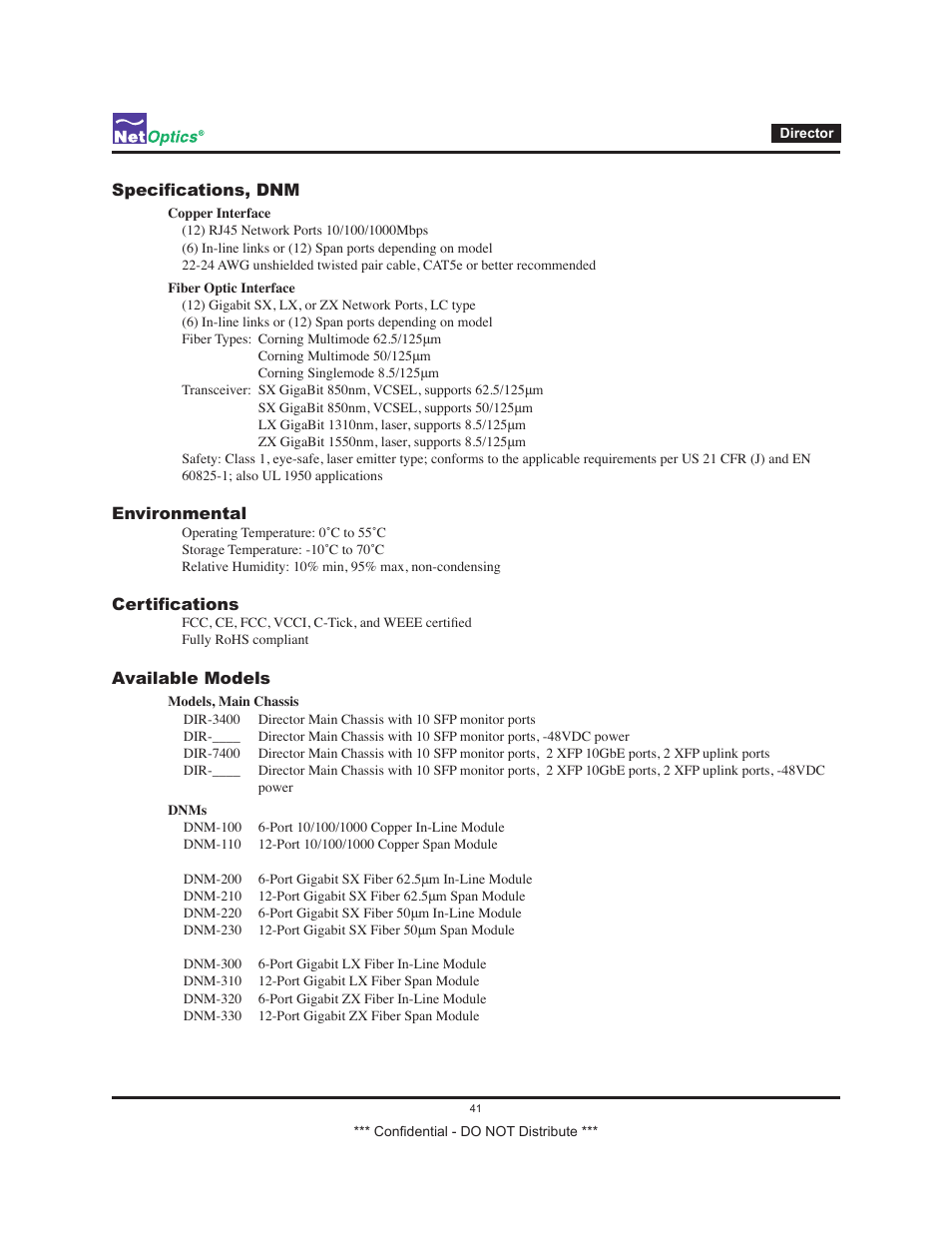 NetOptics®

Director

Specifications, DNM

Copper Interface
(12) RJ45 Network Ports 10/100/1000Mbps
(6) In-line links or (12) Span ports depending on model
22-24 AWG unshielded twisted pair cable, CAT5e or better recommended

Fiber Optic Interface
(12) Gigabit SX, LX, or ZX Network Ports, LC type
(6) In-line links or (12) Span ports depending on model
Fiber Types: Corning Multimode 62.5/125µm
Corning Multimode 50/125µm
Corning Singlemode 8.5/125µm
Transceiver: SX GigaBit 850nm, VCSEL, supports 62.5/125µm
SX GigaBit 850nm, VCSEL, supports 50/125µm
LX GigaBit 1310nm, laser, supports 8.5/125µm
ZX GigaBit 1550nm, laser, supports 8.5/125µm
Safety: Class 1, eye-safe, laser emitter type; conforms to the applicable requirements per US 21 CFR (J) and EN 60825-1; also UL 1950 applications

Environmental
Operating Temperature: 0˚C to 55˚C
Storage Temperature: -10˚C to 70˚C
Relative Humidity: 10% min, 95% max, non-condensing

Certifications
FCC, CE, FCC, VCCI, C-Tick, and WEEE certified
Fully RoHS compliant

Available Models

Models, Main Chassis
DIR-3400 Director Main Chassis with 10 SFP monitor ports
DIR-____ Director Main Chassis with 10 SFP monitor ports, -48VDC power
DIR-7400 Director Main Chassis with 10 SFP monitor ports, 2 XFP 10GbE ports, 2 XFP uplink ports
DIR-____ Director Main Chassis with 10 SFP monitor ports, 2 XFP 10GbE ports, 2 XFP uplink ports, -48VDC power

DNMs
DNM-100 6-Port 10/100/1000 Copper In-Line Module
DNM-110 12-Port 10/100/1000 Copper Span Module

DNM-200 6-Port Gigabit SX Fiber 62.5µm In-Line Module
DNM-210 12-Port Gigabit SX Fiber 62.5µm Span Module
DNM-220 6-Port Gigabit SX Fiber 50µm In-Line Module
DNM-230 12-Port Gigabit SX Fiber 50µm Span Module

DNM-300 6-Port Gigabit LX Fiber In-Line Module
DNM-310 12-Port Gigabit LX Fiber Span Module
DNM-320 6-Port Gigabit ZX Fiber In-Line Module
DNM-330 12-Port Gigabit ZX Fiber Span Module

41

*** Confidential - DO NOT Distribute ***